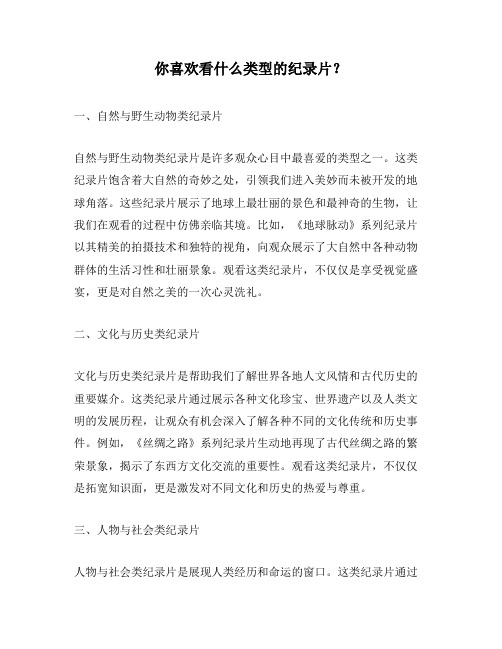 你喜欢看什么类型的纪录片？

一、自然与野生动物类纪录片

自然与野生动物类纪录片是许多观众心目中最喜爱的类型之一。这类纪录片饱含着大自然的奇妙之处，引领我们进入美妙而未被开发的地球角落。这些纪录片展示了地球上最壮丽的景色和最神奇的生物，让我们在观看的过程中仿佛亲临其境。比如，《地球脉动》系列纪录片以其精美的拍摄技术和独特的视角，向观众展示了大自然中各种动物群体的生活习性和壮丽景象。观看这类纪录片，不仅仅是享受视觉盛宴，更是对自然之美的一次心灵洗礼。

二、文化与历史类纪录片

文化与历史类纪录片是帮助我们了解世界各地人文风情和古代历史的重要媒介。这类纪录片通过展示各种文化珍宝、世界遗产以及人类文明的发展历程，让观众有机会深入了解各种不同的文化传统和历史事件。例如，《丝绸之路》系列纪录片生动地再现了古代丝绸之路的繁荣景象，揭示了东西方文化交流的重要性。观看这类纪录片，不仅仅是拓宽知识面，更是激发对不同文化和历史的热爱与尊重。

三、人物与社会类纪录片

人物与社会类纪录片是展现人类经历和命运的窗口。这类纪录片通过